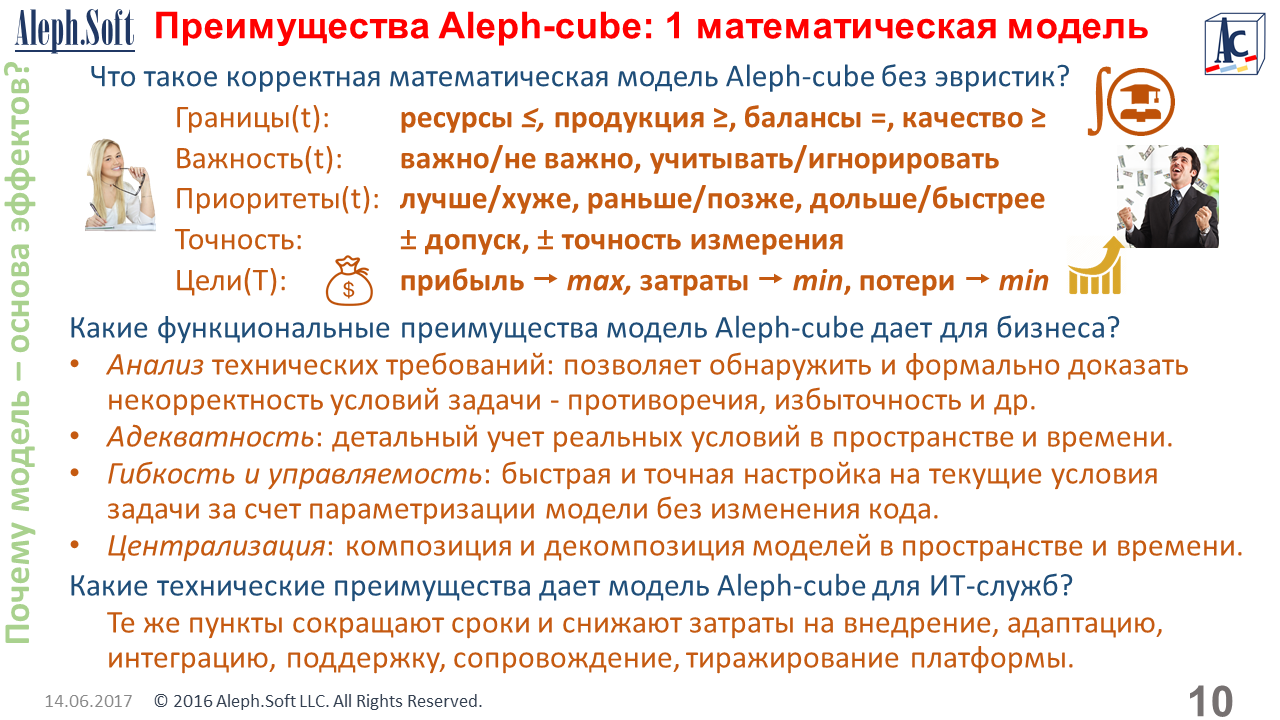 Aleph.Soft

Преимущества Aleph-cube: 1 математическая модель

AC

Почему модель – основа эффектов?

Что такое корректная математическая модель Aleph-cube без эвристик?

Границы(t): ресурсы ≤, продукция ≥, балансы =, качество ≥
Важность(t): важно/не важно, учитывать/игнорировать
Приоритеты(t): лучше/хуже, раньше/позже, дольше/быстрее
Точность: ± допуск, ± точность измерения
Цели(T): прибыль → max, затраты → min, потери → min

Какие функциональные преимущества модель Aleph-cube дает для бизнеса?

• Анализ технических требований: позволяет обнаружить и формально доказать некорректность условий задачи - противоречия, избыточность и др.
• Адекватность: детальный учет реальных условий в пространстве и времени.
• Гибкость и управляемость: быстрая и точная настройка на текущие условия задачи за счет параметризации модели без изменения кода.
• Централизация: композиция и декомпозиция моделей в пространстве и времени.

Какие технические преимущества дает модель Aleph-cube для ИТ-служб?

Те же пункты сокращают сроки и снижают затраты на внедрение, адаптацию, интеграцию, поддержку, сопровождение, тиражирование платформы.

14.06.2017 © 2016 Aleph.Soft LLC. All Rights Reserved. 10